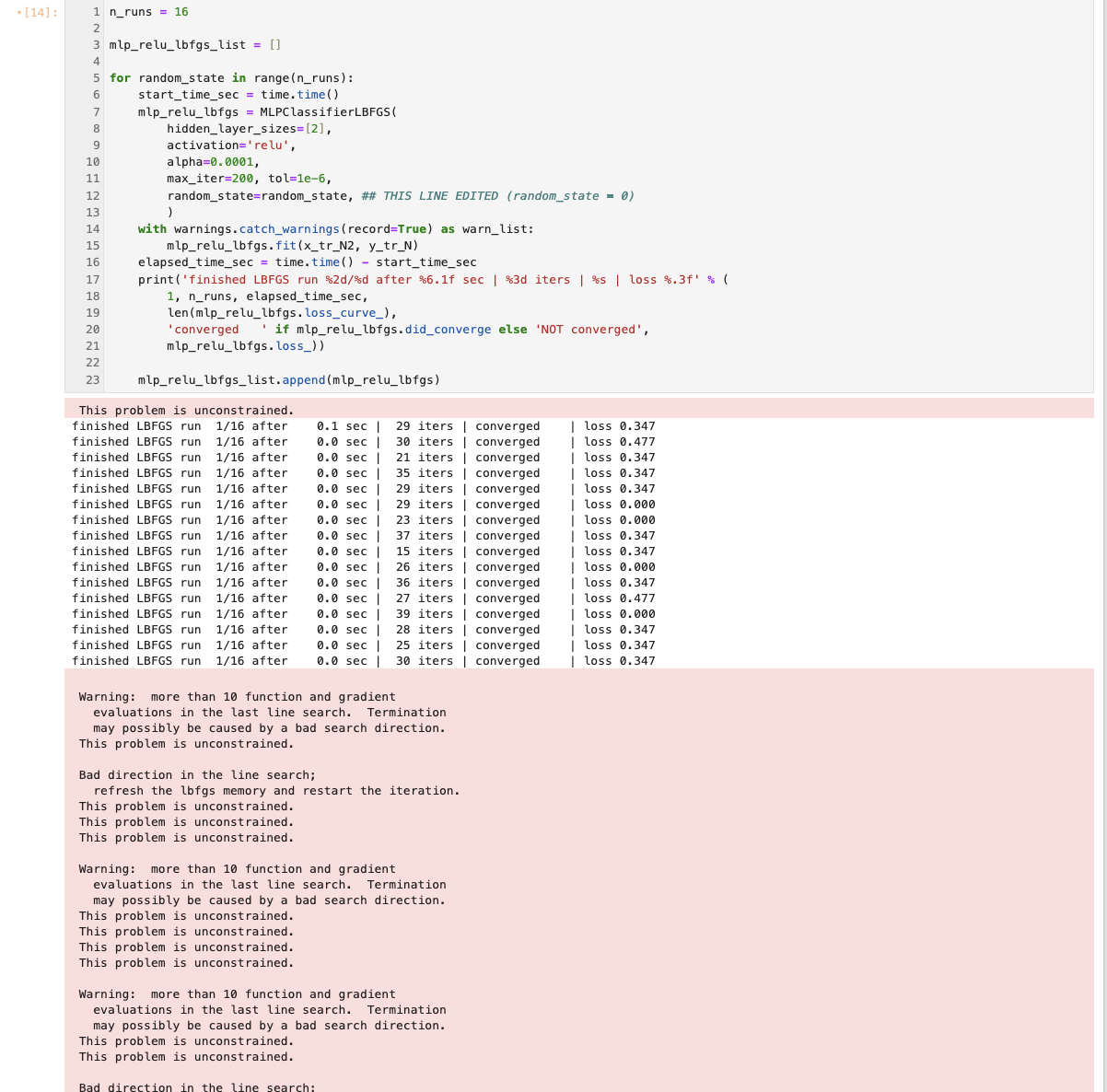 [14]:
1 n_runs = 16
2
3 mlp_relu_lbfgs_list = []
4
5 for random_state in range(n_runs):
6     start_time_sec = time.time()
7     mlp_relu_lbfgs = MLPClassifierLBFGS(
8         hidden_layer_sizes=[2],
9         activation='relu',
10        alpha=0.0001,
11        max_iter=200, tol=1e-6,
12        random_state=random_state, ## THIS LINE EDITED (random_state = 0)
13        )
14    with warnings.catch_warnings(record=True) as warn_list:
15        mlp_relu_lbfgs.fit(x_tr_N2, y_tr_N)
16    elapsed_time_sec = time.time() - start_time_sec
17    print('finished LBFGS run %2d/%d after %6.1f sec | %3d iters | %s | loss %.3f' % (
18        1, n_runs, elapsed_time_sec,
19        len(mlp_relu_lbfgs.loss_curve_),
20        'converged    ' if mlp_relu_lbfgs.did_converge else 'NOT converged',
21        mlp_relu_lbfgs.loss_))
22
23    mlp_relu_lbfgs_list.append(mlp_relu_lbfgs)

This problem is unconstrained.
finished LBFGS run 1/16 after 0.1 sec | 29 iters | converged | loss 0.347
finished LBFGS run 1/16 after 0.0 sec | 30 iters | converged | loss 0.477
finished LBFGS run 1/16 after 0.0 sec | 21 iters | converged | loss 0.347
finished LBFGS run 1/16 after 0.0 sec | 35 iters | converged | loss 0.347
finished LBFGS run 1/16 after 0.0 sec | 29 iters | converged | loss 0.347
finished LBFGS run 1/16 after 0.0 sec | 29 iters | converged | loss 0.000
finished LBFGS run 1/16 after 0.0 sec | 23 iters | converged | loss 0.000
finished LBFGS run 1/16 after 0.0 sec | 37 iters | converged | loss 0.347
finished LBFGS run 1/16 after 0.0 sec | 15 iters | converged | loss 0.347
finished LBFGS run 1/16 after 0.0 sec | 26 iters | converged | loss 0.000
finished LBFGS run 1/16 after 0.0 sec | 36 iters | converged | loss 0.347
finished LBFGS run 1/16 after 0.0 sec | 27 iters | converged | loss 0.477
finished LBFGS run 1/16 after 0.0 sec | 39 iters | converged | loss 0.000
finished LBFGS run 1/16 after 0.0 sec | 28 iters | converged | loss 0.347
finished LBFGS run 1/16 after 0.0 sec | 25 iters | converged | loss 0.347
finished LBFGS run 1/16 after 0.0 sec | 30 iters | converged | loss 0.347

Warning: more than 10 function and gradient evaluations in the last line search. Termination may possibly be caused by a bad search direction.
This problem is unconstrained.

Bad direction in the line search; refresh the lbfgs memory and restart the iteration.
This problem is unconstrained.
This problem is unconstrained.
This problem is unconstrained.

Warning: more than 10 function and gradient evaluations in the last line search. Termination may possibly be caused by a bad search direction.
This problem is unconstrained.
This problem is unconstrained.
This problem is unconstrained.
This problem is unconstrained.

Warning: more than 10 function and gradient evaluations in the last line search. Termination may possibly be caused by a bad search direction.
This problem is unconstrained.
This problem is unconstrained.

Bad direction in the line search;